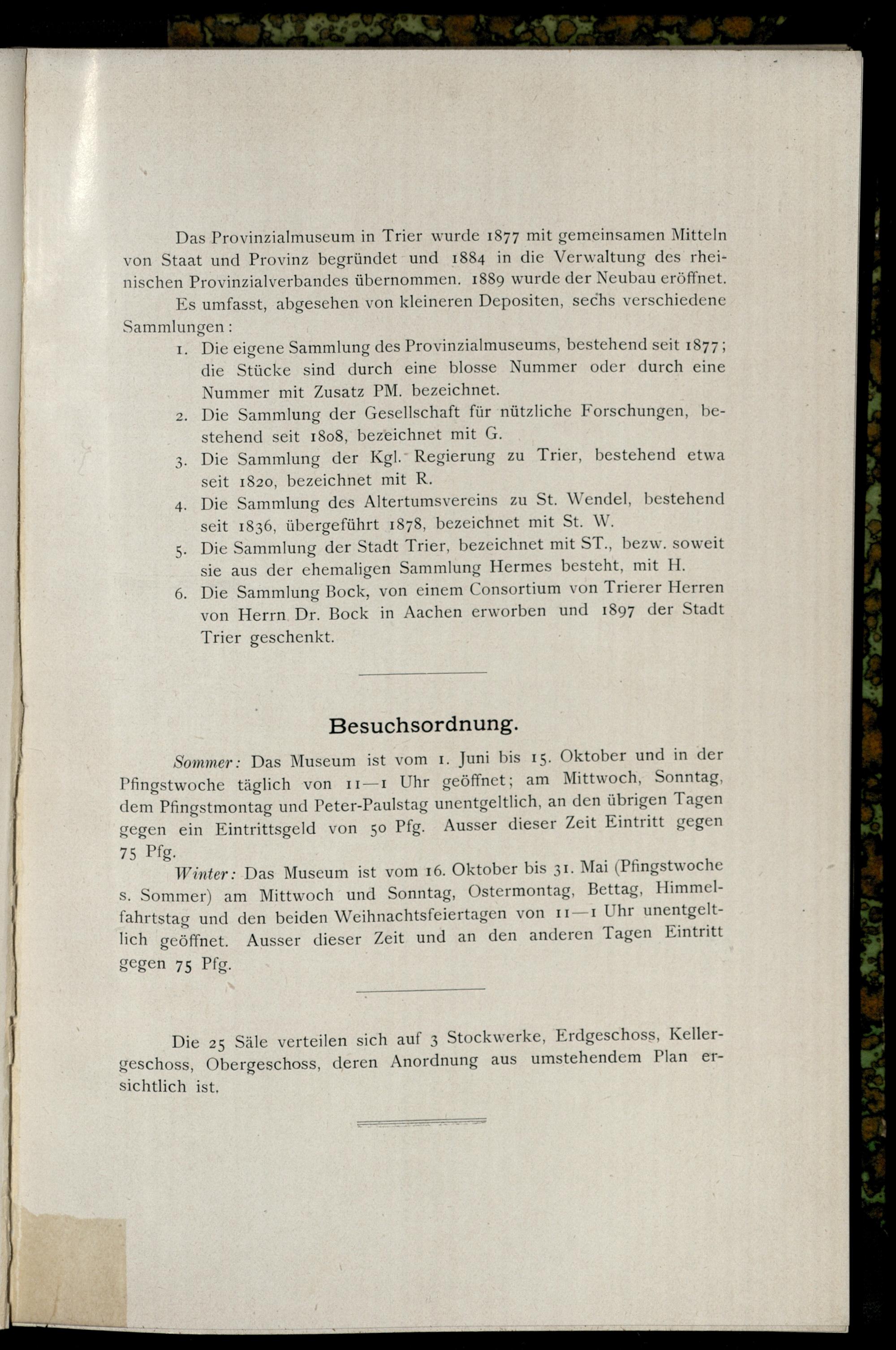 Das Provinzialmuseum in Trier wurde 1877 mit gemeinsamen Mitteln von Staat und Provinz begründet und 1884 in die Verwaltung des rheinischen Provinzialverbandes übernommen. 1889 wurde der Neubau eröffnet.

Es umfasst, abgesehen von kleineren Depositen, sechs verschiedene Sammlungen:

1. Die eigene Sammlung des Provinzialmuseums, bestehend seit 1877; die Stücke sind durch eine blosse Nummer oder durch eine Nummer mit Zusatz PM. bezeichnet.
2. Die Sammlung der Gesellschaft für nützliche Forschungen, bestehend seit 1808, bezeichnet mit G.
3. Die Sammlung der Kgl. Regierung zu Trier, bestehend etwa seit 1820, bezeichnet mit R.
4. Die Sammlung des Altertumsvereins zu St. Wendel, bestehend seit 1836, übergeführt 1878, bezeichnet mit St. W.
5. Die Sammlung der Stadt Trier, bezeichnet mit ST., bezw. soweit sie aus der ehemaligen Sammlung Hermes besteht, mit H.
6. Die Sammlung Bock, von einem Consortium von Trierer Herren von Herrn Dr. Bock in Aachen erworben und 1897 der Stadt Trier geschenkt.

Besuchsordnung.

Sommer: Das Museum ist vom 1. Juni bis 15. Oktober und in der Pfingstwoche täglich von 11—1 Uhr geöffnet; am Mittwoch, Sonntag, dem Pfingstmontag und Peter-Paulstag unentgeltlich, an den übrigen Tagen gegen ein Eintrittsgeld von 50 Pfg. Ausser dieser Zeit Eintritt gegen 75 Pfg.

Winter: Das Museum ist vom 16. Oktober bis 31. Mai (Pfingstwoche s. Sommer) am Mittwoch und Sonntag, Ostermontag, Bettag, Himmelfahrtstag und den beiden Weihnachtsfeiertagen von 11—1 Uhr unentgeltlich geöffnet. Ausser dieser Zeit und an den anderen Tagen Eintritt gegen 75 Pfg.

Die 25 Säle verteilen sich auf 3 Stockwerke, Erdgeschoss, Kellergeschoss, Obergeschoss, deren Anordnung aus umstehendem Plan ersichtlich ist.